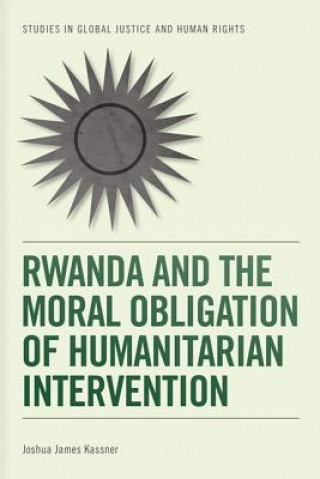 STUDIES IN GLOBAL JUSTICE AND HUMAN RIGHTS

RWANDA AND THE MORAL OBLIGATION OF HUMANITARIAN INTERVENTION

Joshua James Kassner